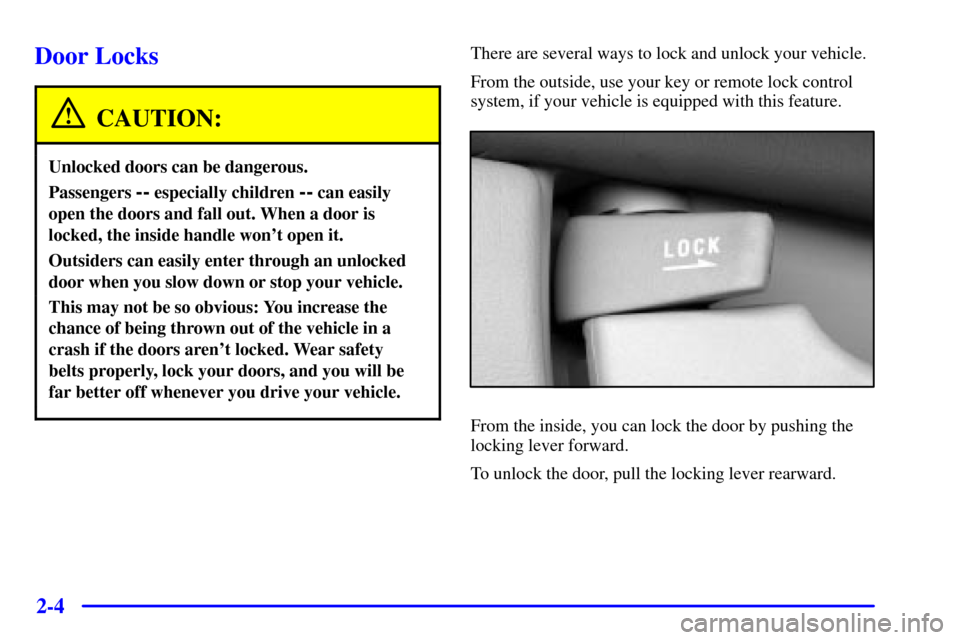 Door Locks

CAUTION:

Unlocked doors can be dangerous.

Passengers -- especially children -- can easily open the doors and fall out. When a door is locked, the inside handle won't open it.

Outsiders can easily enter through an unlocked door when you slow down or stop your vehicle.

This may not be so obvious: You increase the chance of being thrown out of the vehicle in a crash if the doors aren't locked. Wear safety belts properly, lock your doors, and you will be far better off whenever you drive your vehicle.

There are several ways to lock and unlock your vehicle.

From the outside, use your key or remote lock control system, if your vehicle is equipped with this feature.

LOCK

From the inside, you can lock the door by pushing the locking lever forward.

To unlock the door, pull the locking lever rearward.

2-4

carmanualsonline.info